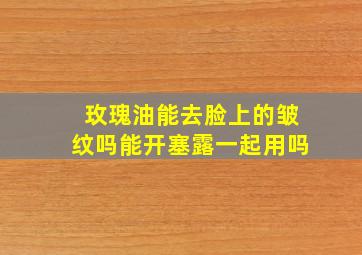 玫瑰油能去脸上的皱纹吗能开塞露一起用吗